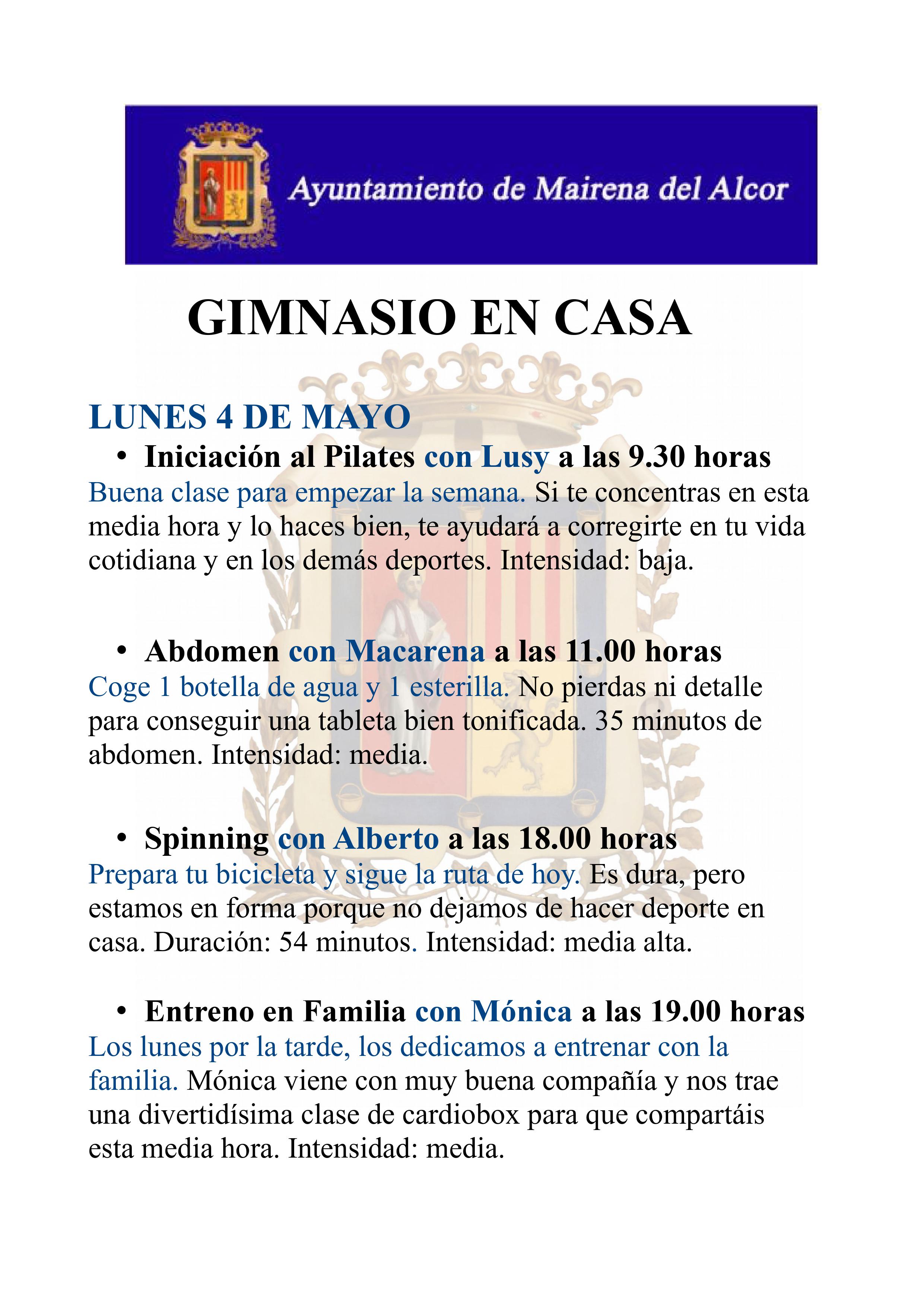 Ayuntamiento de Mairena del Alcor

GIMNASIO EN CASA

LUNES 4 DE MAYO

• Iniciación al Pilates con Lusy a las 9.30 horas

Buena clase para empezar la semana. Si te concentras en esta media hora y lo haces bien, te ayudará a corregirte en tu vida cotidiana y en los demás deportes. Intensidad: baja.

• Abdomen con Macarena a las 11.00 horas

Coge 1 botella de agua y 1 esterilla. No pierdas ni detalle para conseguir una tableta bien tonificada. 35 minutos de abdomen. Intensidad: media.

• Spinning con Alberto a las 18.00 horas

Prepara tu bicicleta y sigue la ruta de hoy. Es dura, pero estamos en forma porque no dejamos de hacer deporte en casa. Duración: 54 minutos. Intensidad: media alta.

• Entreno en Familia con Mónica a las 19.00 horas

Los lunes por la tarde, los dedicamos a entrenar con la familia. Mónica viene con muy buena compañía y nos trae una divertidísima clase de cardiobox para que compartáis esta media hora. Intensidad: media.